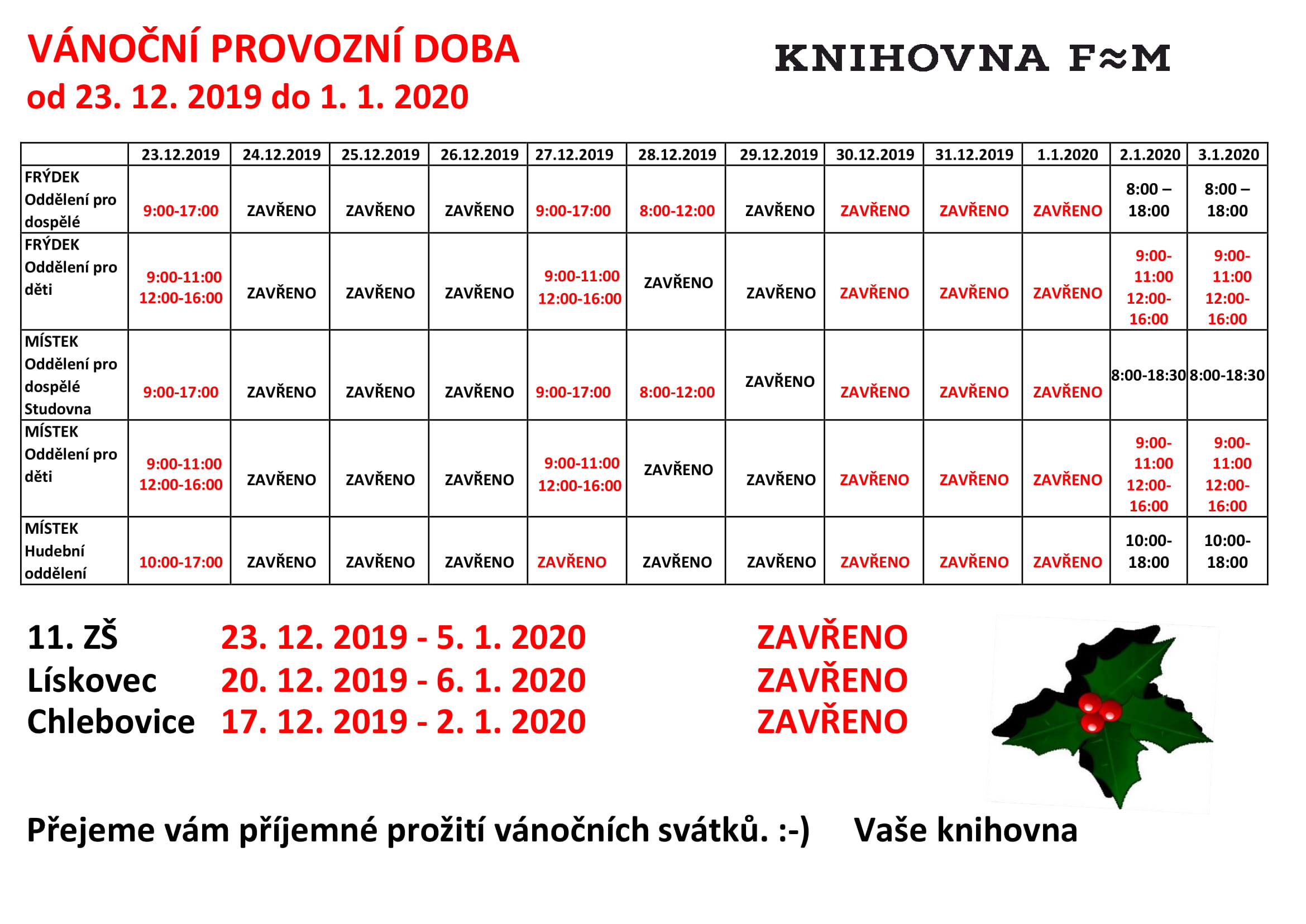 VÁNOČNÍ PROVOZNÍ DOBA
od 23. 12. 2019 do 1. 1. 2020

KNIHOVNA F≈M

| | 23.12.2019 | 24.12.2019 | 25.12.2019 | 26.12.2019 | 27.12.2019 | 28.12.2019 | 29.12.2019 | 30.12.2019 | 31.12.2019 | 1.1.2020 | 2.1.2020 | 3.1.2020 |
|---|---|---|---|---|---|---|---|---|---|---|---|---|
| FRÝDEK Oddělení pro dospělé | 9:00-17:00 | ZAVŘENO | ZAVŘENO | ZAVŘENO | 9:00-17:00 | 8:00-12:00 | ZAVŘENO | ZAVŘENO | ZAVŘENO | ZAVŘENO | 8:00 – 18:00 | 8:00 – 18:00 |
| FRÝDEK Oddělení pro děti | 9:00-11:00 12:00-16:00 | ZAVŘENO | ZAVŘENO | ZAVŘENO | 9:00-11:00 12:00-16:00 | ZAVŘENO | ZAVŘENO | ZAVŘENO | ZAVŘENO | ZAVŘENO | 9:00-11:00 12:00-16:00 | 9:00-11:00 12:00-16:00 |
| MÍSTEK Oddělení pro dospělé Studovna | 9:00-17:00 | ZAVŘENO | ZAVŘENO | ZAVŘENO | 9:00-17:00 | 8:00-12:00 | ZAVŘENO | ZAVŘENO | ZAVŘENO | ZAVŘENO | 8:00-18:30 | 8:00-18:30 |
| MÍSTEK Oddělení pro děti | 9:00-11:00 12:00-16:00 | ZAVŘENO | ZAVŘENO | ZAVŘENO | 9:00-11:00 12:00-16:00 | ZAVŘENO | ZAVŘENO | ZAVŘENO | ZAVŘENO | ZAVŘENO | 9:00-11:00 12:00-16:00 | 9:00-11:00 12:00-16:00 |
| MÍSTEK Hudební oddělení | 10:00-17:00 | ZAVŘENO | ZAVŘENO | ZAVŘENO | ZAVŘENO | ZAVŘENO | ZAVŘENO | ZAVŘENO | ZAVŘENO | ZAVŘENO | 10:00-18:00 | 10:00-18:00 |

11. ZŠ 23. 12. 2019 - 5. 1. 2020 ZAVŘENO
Lískovec 20. 12. 2019 - 6. 1. 2020 ZAVŘENO
Chlebovice 17. 12. 2019 - 2. 1. 2020 ZAVŘENO

Přejeme vám příjemné prožití vánočních svátků. :-) Vaše knihovna